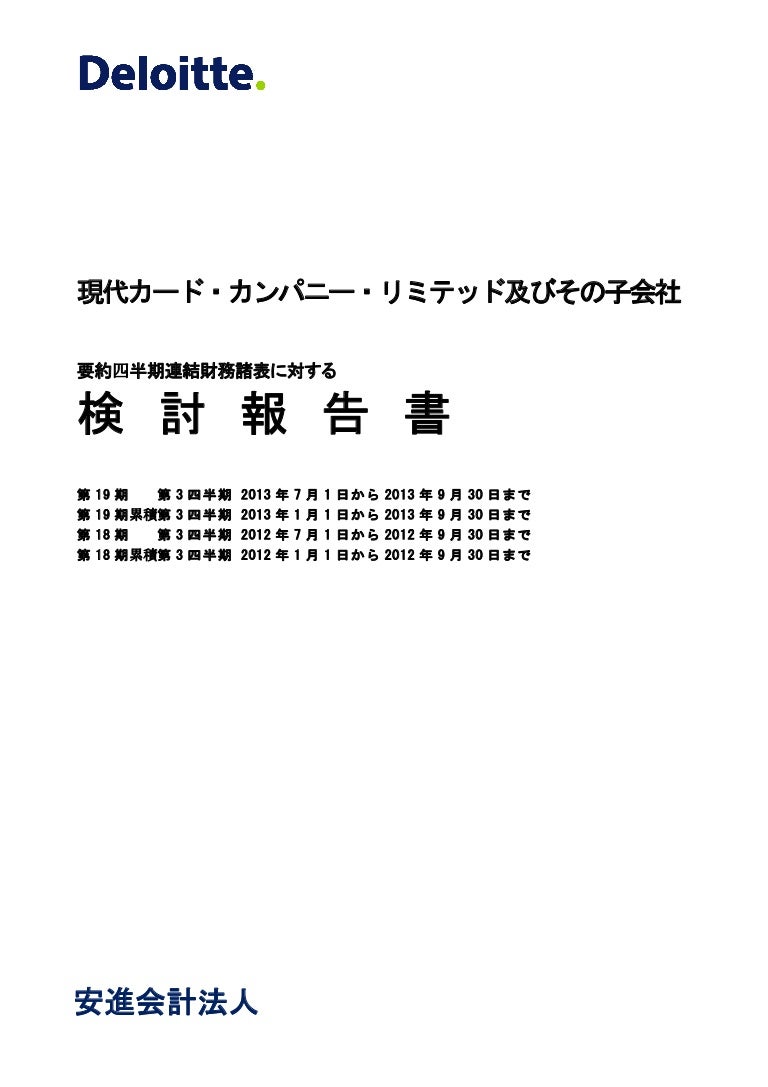 Deloitte.

現代カード・カンパニー・リミテッド及びその子会社

要約四半期連結財務諸表に対する

検 討 報 告 書

第 19 期 第 3 四半期 2013 年 7 月 1 日から 2013 年 9 月 30 日まで
第 19 期累積第 3 四半期 2013 年 1 月 1 日から 2013 年 9 月 30 日まで
第 18 期 第 3 四半期 2012 年 7 月 1 日から 2012 年 9 月 30 日まで
第 18 期累積第 3 四半期 2012 年 1 月 1 日から 2012 年 9 月 30 日まで

安進会計法人